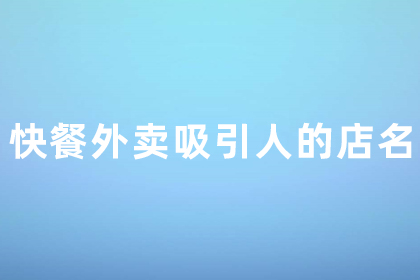 快餐外卖吸引人的店名